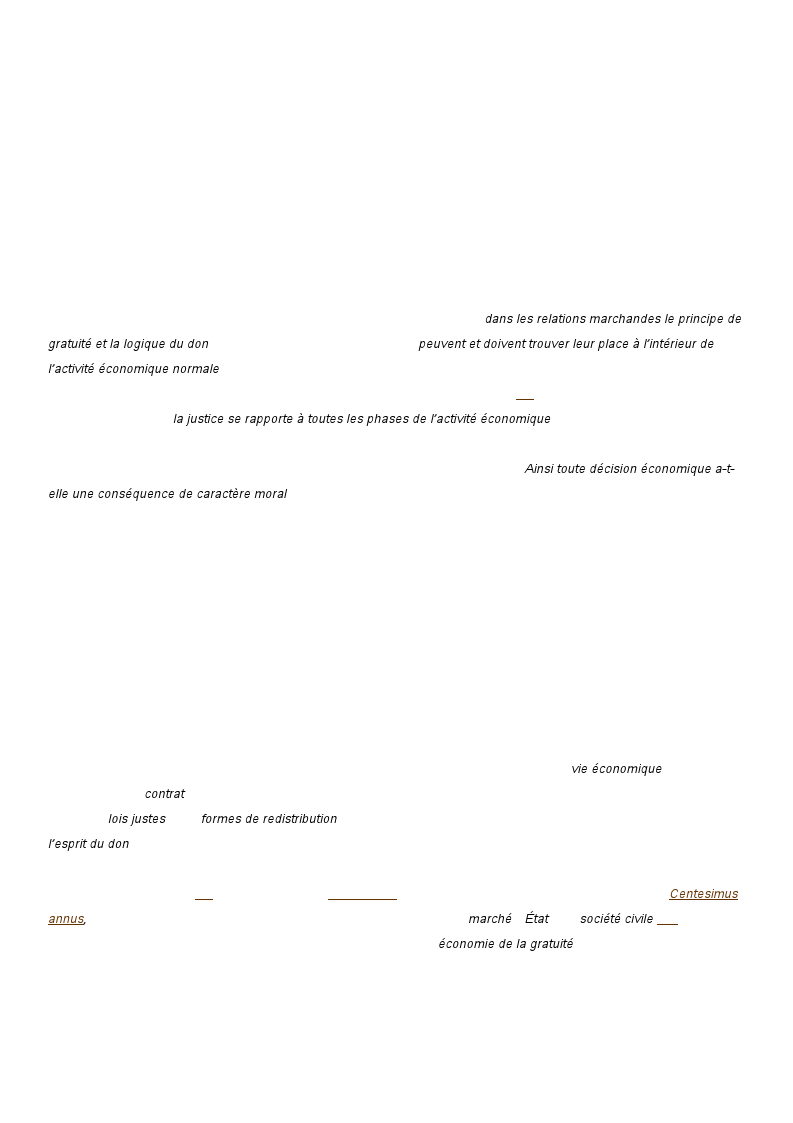 dans les relations marchandes le principe de gratuité et la logique du don peuvent et doivent trouver leur place à l'intérieur de l'activité économique normale

la justice se rapporte à toutes les phases de l'activité économique

Ainsi toute décision économique a-t-elle une conséquence de caractère moral

vie économique
contrat
lois justes formes de redistribution
l'esprit du don

Centesimus annus, marché État société civile
économie de la gratuité